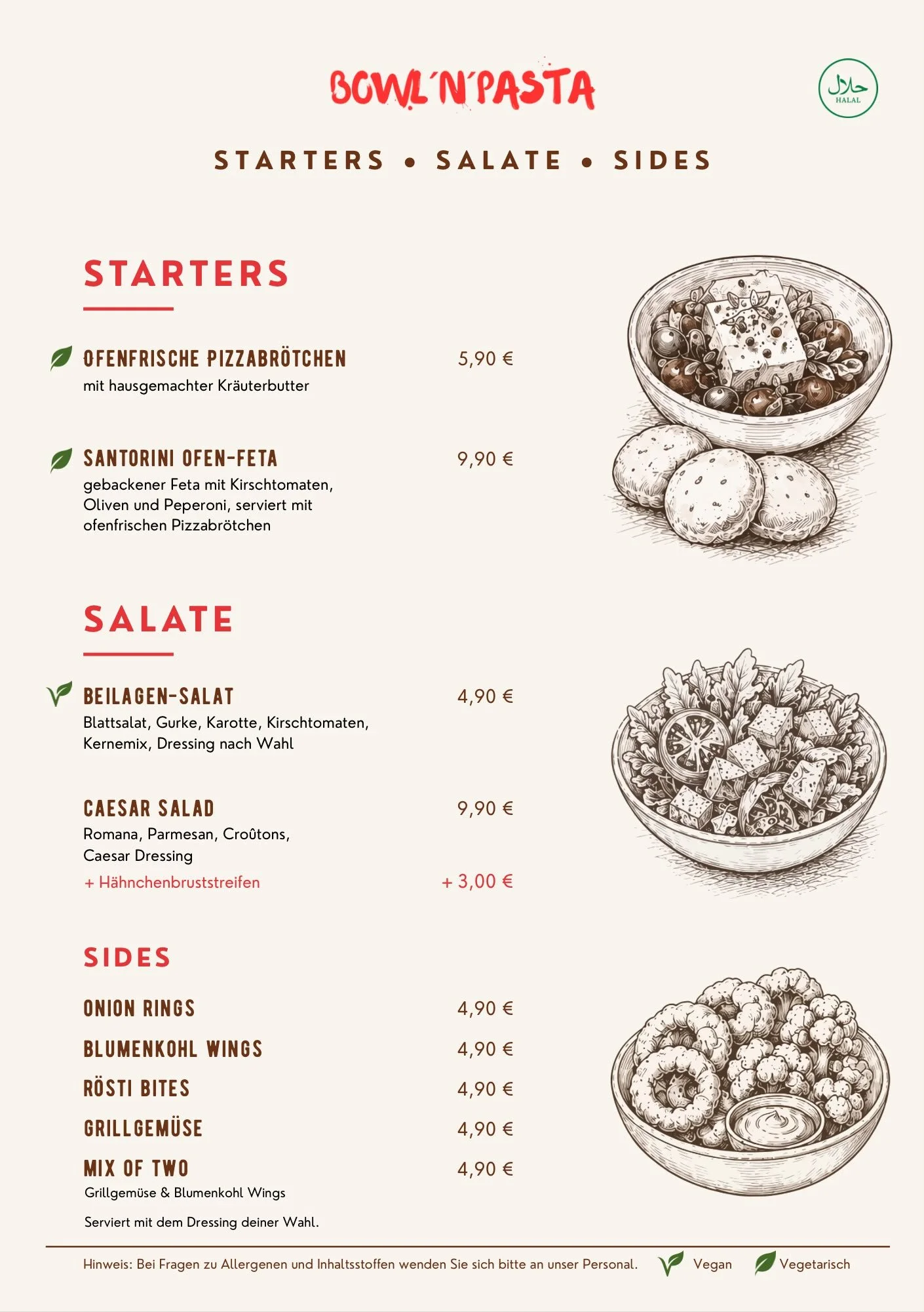 BOWL'N'PASTA

حلال
HALAL

STARTERS • SALATE • SIDES

STARTERS

OFENFRISCHE PIZZABRÖTCHEN 5,90 €
mit hausgemachter Kräuterbutter

SANTORINI OFEN-FETA 9,90 €
gebackener Feta mit Kirschtomaten, Oliven und Peperoni, serviert mit ofenfrischen Pizzabrötchen

SALATE

BEILAGEN-SALAT 4,90 €
Blattsalat, Gurke, Karotte, Kirschtomaten, Kernemix, Dressing nach Wahl

CAESAR SALAD 9,90 €
Romana, Parmesan, Croûtons, Caesar Dressing
+ Hähnchenbruststreifen + 3,00 €

SIDES

ONION RINGS 4,90 €
BLUMENKOHL WINGS 4,90 €
RÖSTI BITES 4,90 €
GRILLGEMÜSE 4,90 €
MIX OF TWO 4,90 €
Grillgemüse & Blumenkohl Wings

Serviert mit dem Dressing deiner Wahl.

Hinweis: Bei Fragen zu Allergenen und Inhaltsstoffen wenden Sie sich bitte an unser Personal. Vegan Vegetarisch